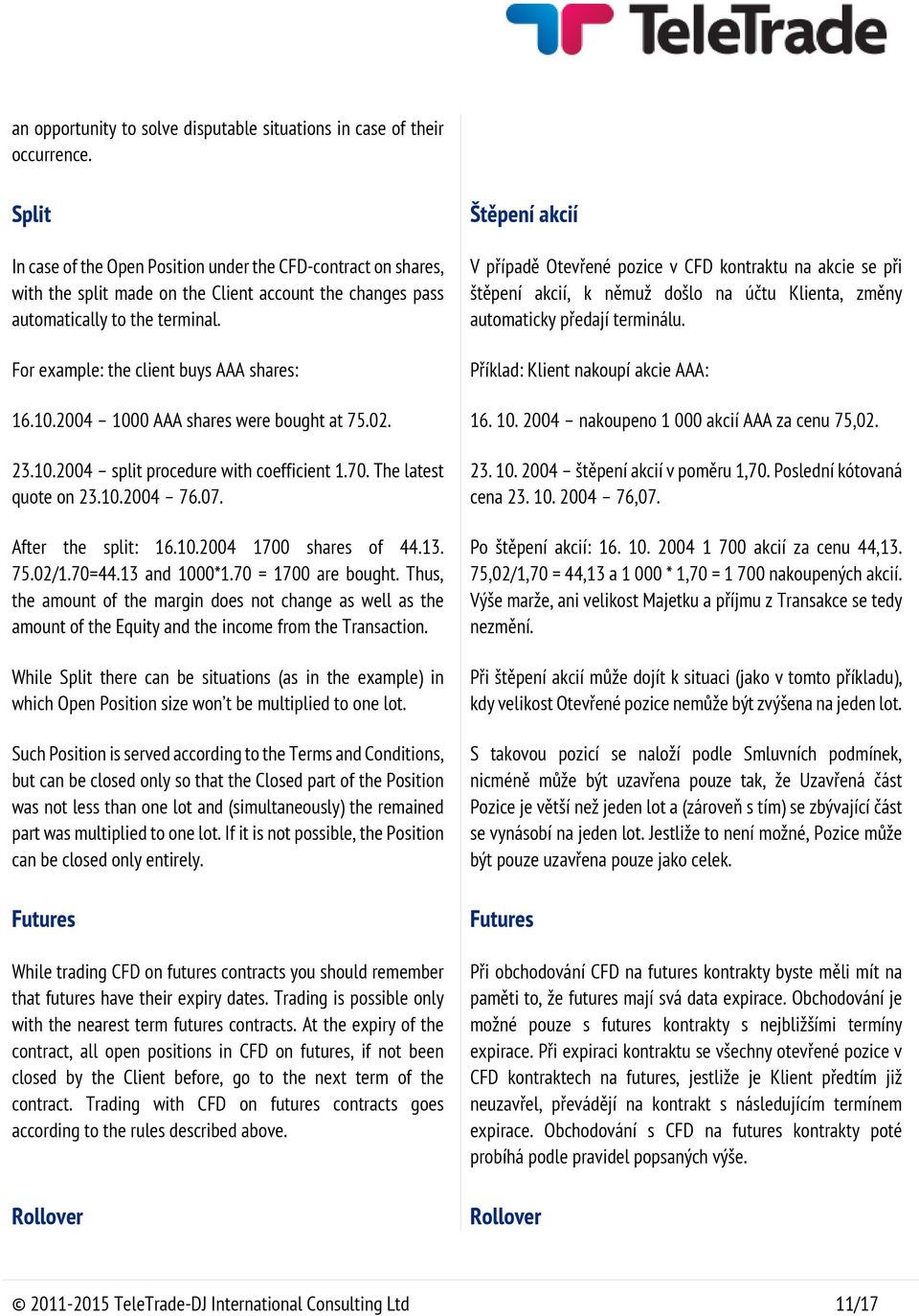 TeleTrade

an opportunity to solve disputable situations in case of their occurrence.

Split

In case of the Open Position under the CFD-contract on shares, with the split made on the Client account the changes pass automatically to the terminal.

For example: the client buys AAA shares:

16.10.2004 – 1000 AAA shares were bought at 75.02.

23.10.2004 – split procedure with coefficient 1.70. The latest quote on 23.10.2004 – 76.07.

After the split: 16.10.2004 1700 shares of 44.13. 75.02/1.70=44.13 and 1000*1.70 = 1700 are bought. Thus, the amount of the margin does not change as well as the amount of the Equity and the income from the Transaction.

While Split there can be situations (as in the example) in which Open Position size won't be multiplied to one lot.

Such Position is served according to the Terms and Conditions, but can be closed only so that the Closed part of the Position was not less than one lot and (simultaneously) the remained part was multiplied to one lot. If it is not possible, the Position can be closed only entirely.

Futures

While trading CFD on futures contracts you should remember that futures have their expiry dates. Trading is possible only with the nearest term futures contracts. At the expiry of the contract, all open positions in CFD on futures, if not been closed by the Client before, go to the next term of the contract. Trading with CFD on futures contracts goes according to the rules described above.

Rollover

Štěpení akcií

V případě Otevřené pozice v CFD kontraktu na akcie se při štěpení akcií, k němuž došlo na účtu Klienta, změny automaticky předají terminálu.

Příklad: Klient nakoupí akcie AAA:

16. 10. 2004 – nakoupeno 1 000 akcií AAA za cenu 75,02.

23. 10. 2004 – štěpení akcií v poměru 1,70. Poslední kótovaná cena 23. 10. 2004 – 76,07.

Po štěpení akcií: 16. 10. 2004 1 700 akcií za cenu 44,13. 75,02/1,70 = 44,13 a 1 000 * 1,70 = 1 700 nakoupených akcií. Výše marže, ani velikost Majetku a příjmu z Transakce se tedy nezmění.

Při štěpení akcií může dojít k situaci (jako v tomto příkladu), kdy velikost Otevřené pozice nemůže být zvýšena na jeden lot.

S takovou pozicí se naloží podle Smluvních podmínek, nicméně může být uzavřena pouze tak, že Uzavřená část Pozice je větší než jeden lot a (zároveň s tím) se zbývající část se vynásobí na jeden lot. Jestliže to není možné, Pozice může být pouze uzavřena pouze jako celek.

Futures

Při obchodování CFD na futures kontrakty byste měli mít na paměti to, že futures mají svá data expirace. Obchodování je možné pouze s futures kontrakty s nejbližšími termíny expirace. Při expiraci kontraktu se všechny otevřené pozice v CFD kontraktech na futures, jestliže je Klient předtím již neuzavřel, převádějí na kontrakt s následujícím termínem expirace. Obchodování s CFD na futures kontrakty poté probíhá podle pravidel popsaných výše.

Rollover

© 2011-2015 TeleTrade-DJ International Consulting Ltd 11/17